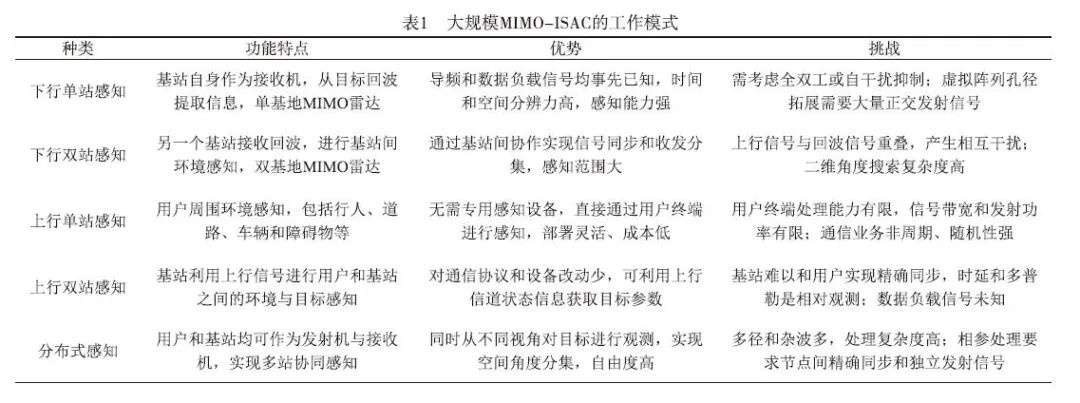 表1 大规模MIMO-ISAC的工作模式

| 种类 | 功能特点 | 优势 | 挑战 |
|---|---|---|---|
| 下行单站感知 | 基站自身作为接收机，从目标回波提取信息，单基地MIMO雷达 | 导频和数据负载信号均事先已知，时间和空间分辨力高，感知能力强 | 需考虑全双工或自干扰抑制；虚拟阵列孔径拓展需要大量正交发射信号 |
| 下行双站感知 | 另一个基站接收回波，进行基站间环境感知，双基地MIMO雷达 | 通过基站间协作实现信号同步和收发分集，感知范围大 | 上行信号与回波信号重叠，产生相互干扰；二维角度搜索复杂度高 |
| 上行单站感知 | 用户周围环境感知，包括行人、道路、车辆和障碍物等 | 无需专用感知设备，直接通过用户终端进行感知，部署灵活、成本低 | 用户终端处理能力有限，信号带宽和发射功率有限；通信业务非周期、随机性强 |
| 上行双站感知 | 基站利用上行信号进行用户和基站之间的环境与目标感知 | 对通信协议和设备改动少，可利用上行信道状态信息获取目标参数 | 基站难以和用户实现精确同步，时延和多普勒是相对观测；数据负载信号未知 |
| 分布式感知 | 用户和基站均可作为发射机与接收机，实现多站协同感知 | 同时从不同视角对目标进行观测，实现空间角度分集，自由度高 | 多径和杂波多，处理复杂度高；相参处理要求节点间精确同步和独立发射信号 |